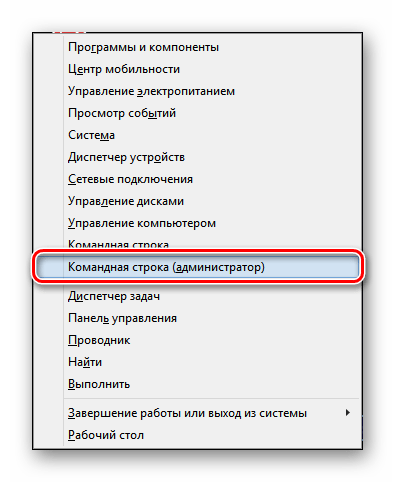 Программы и компоненты
Центр мобильности
Управление электропитанием
Просмотр событий
Система
Диспетчер устройств
Сетевые подключения
Управление дисками
Управление компьютером
Командная строка
Командная строка (администратор)
Диспетчер задач
Панель управления
Проводник
Найти
Выполнить
Завершение работы или выход из системы
Рабочий стол